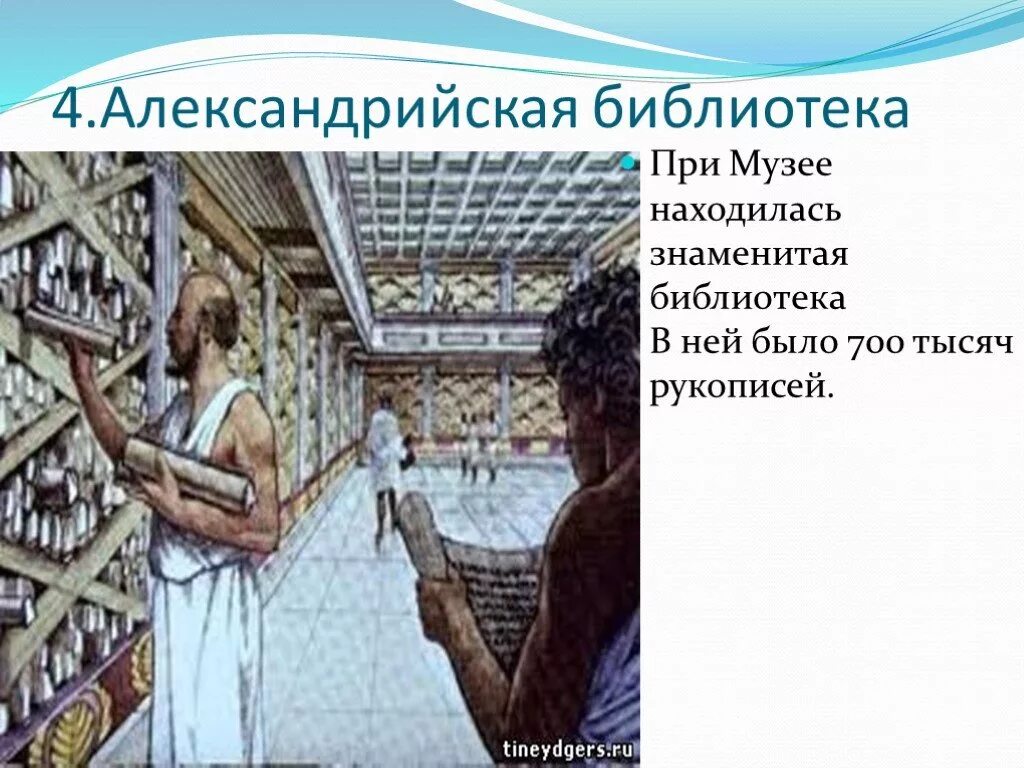 4.Александрийская библиотека

При Музее находилась знаменитая библиотека
В ней было 700 тысяч рукописей.

tineydgers.ru